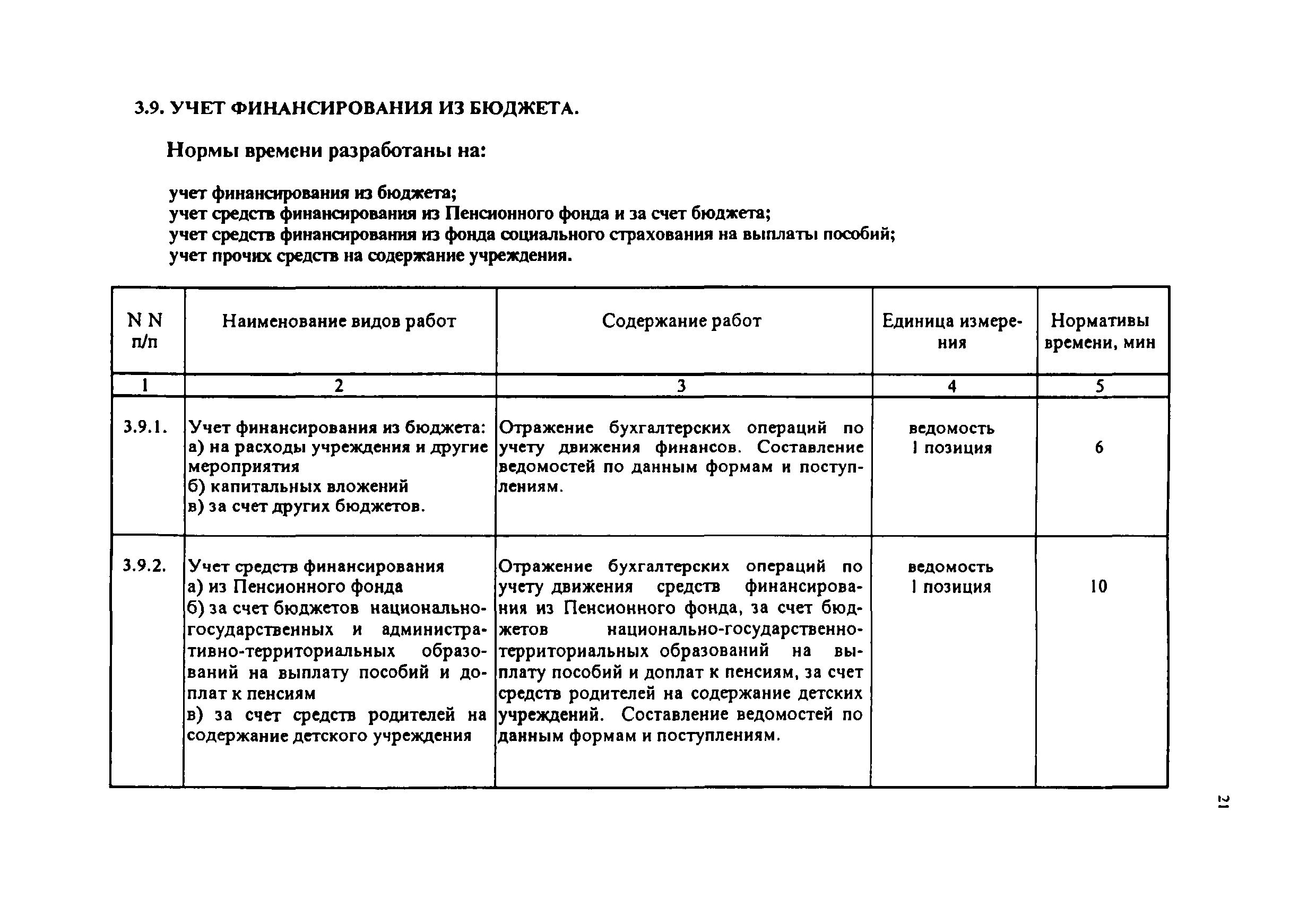 3.9. УЧЕТ ФИНАНСИРОВАНИЯ ИЗ БЮДЖЕТА.

Нормы времени разработаны на:

учет финансирования из бюджета;
учет средств финансирования из Пенсионного фонда и за счет бюджета;
учет средств финансирования из фонда социального страхования на выплаты пособий;
учет прочих средств на содержание учреждения.

| N N п/п | Наименование видов работ | Содержание работ | Единица измерения | Нормативы времени, мин |
|---|---|---|---|---|
| 1 | 2 | 3 | 4 | 5 |
| 3.9.1. | Учет финансирования из бюджета: а) на расходы учреждения и другие мероприятия б) капитальных вложений в) за счет других бюджетов. | Отражение бухгалтерских операций по учету движения финансов. Составление ведомостей по данным формам и поступлениям. | ведомость 1 позиция | 6 |
| 3.9.2. | Учет средств финансирования а) из Пенсионного фонда б) за счет бюджетов национально-государственных и административно-территориальных образований на выплату пособий и доплат к пенсиям в) за счет средств родителей на содержание детского учреждения | Отражение бухгалтерских операций по учету движения средств финансирования из Пенсионного фонда, за счет бюджетов национально-государственно-территориальных образований на выплату пособий и доплат к пенсиям, за счет средств родителей на содержание детских учреждений. Составление ведомостей по данным формам и поступлениям. | ведомость 1 позиция | 10 |

21